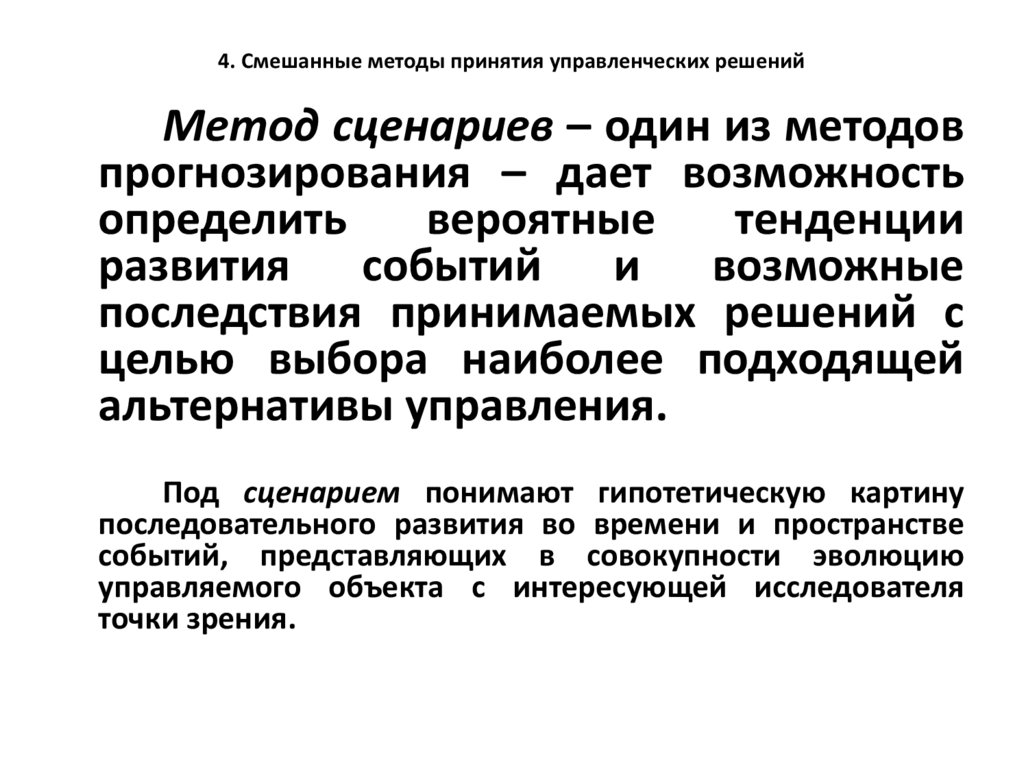 4. Смешанные методы принятия управленческих решений

Метод сценариев – один из методов прогнозирования – дает возможность определить вероятные тенденции развития событий и возможные последствия принимаемых решений с целью выбора наиболее подходящей альтернативы управления.

Под сценарием понимают гипотетическую картину последовательного развития во времени и пространстве событий, представляющих в совокупности эволюцию управляемого объекта с интересующей исследователя точки зрения.